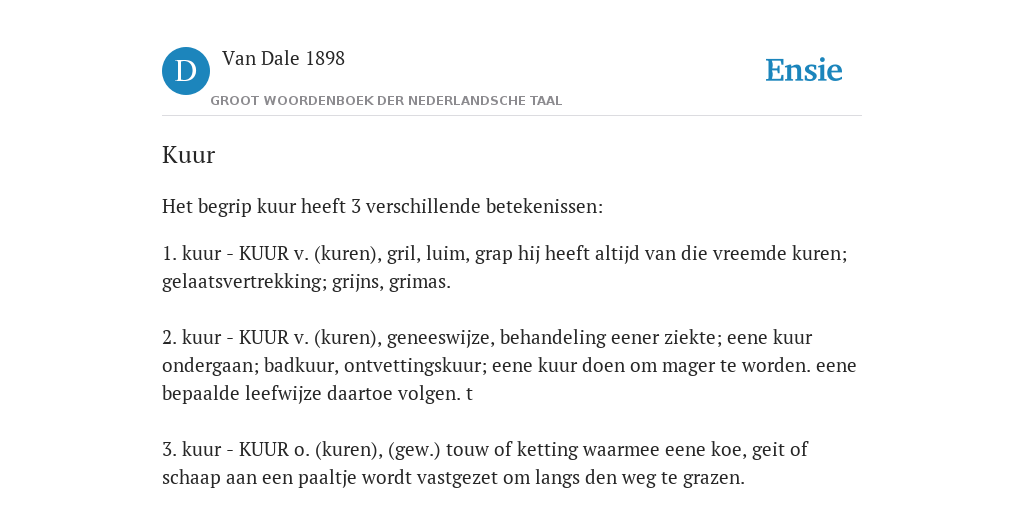 D

Van Dale 1898

GROOT WOORDENBOEK DER NEDERLANDSCHE TAAL

Ensie

Kuur

Het begrip kuur heeft 3 verschillende betekenissen:

1. kuur - KUUR v. (kuren), gril, luim, grap hij heeft altijd van die vreemde kuren; gelaatsvertrekking; grijns, grimas.

2. kuur - KUUR v. (kuren), geneeswijze, behandeling eener ziekte; eene kuur ondergaan; badkuur, ontvettingskuur; eene kuur doen om mager te worden. eene bepaalde leefwijze daartoe volgen. t

3. kuur - KUUR o. (kuren), (gew.) touw of ketting waarmee eene koe, geit of schaap aan een paaltje wordt vastgezet om langs den weg te grazen.